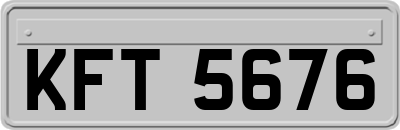 KFT 5676